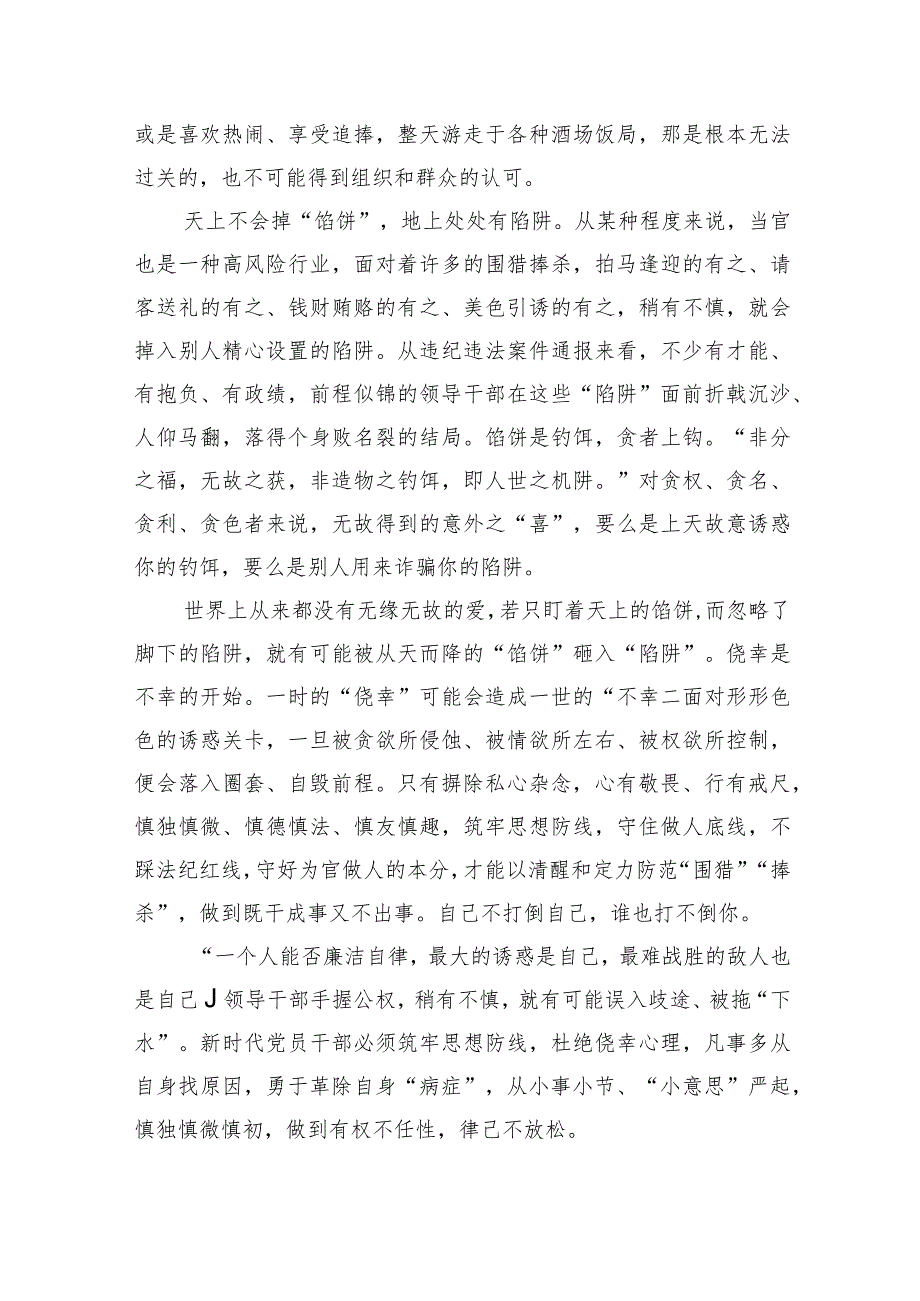 或是喜欢热闹、享受追捧，整天游走于各种酒场饭局，那是根本无法过关的，也不可能得到组织和群众的认可。

天上不会掉“馅饼”，地上处处有陷阱。从某种程度来说，当官也是一种高风险行业，面对着许多的围猎捧杀，拍马逢迎的有之、请客送礼的有之、钱财贿赂的有之、美色引诱的有之，稍有不慎，就会掉入别人精心设置的陷阱。从违纪违法案件通报来看，不少有才能、有抱负、有政绩，前程似锦的领导干部在这些“陷阱”面前折戟沉沙、人仰马翻，落得个身败名裂的结局。馅饼是钓饵，贪者上钩。“非分之福，无故之获，非造物之钓饵，即人世之机阱。”对贪权、贪名、贪利、贪色者来说，无故得到的意外之“喜”，要么是上天故意诱惑你的钓饵，要么是别人用来诈骗你的陷阱。

世界上从来都没有无缘无故的爱，若只盯着天上的馅饼，而忽略了脚下的陷阱，就有可能被从天而降的“馅饼”砸入“陷阱”。侥幸是不幸的开始。一时的“侥幸”可能会造成一世的“不幸二面对形形色色的诱惑关卡，一旦被贪欲所侵蚀、被情欲所左右、被权欲所控制，便会落入圈套、自毁前程。只有摒除私心杂念，心有敬畏、行有戒尺，慎独慎微、慎德慎法、慎友慎趣，筑牢思想防线，守住做人底线，不踩法纪红线，守好为官做人的本分，才能以清醒和定力防范“围猎”“捧杀”，做到既干成事又不出事。自己不打倒自己，谁也打不倒你。

“一个人能否廉洁自律，最大的诱惑是自己，最难战胜的敌人也是自己J领导干部手握公权，稍有不慎，就有可能误入歧途、被拖“下水”。新时代党员干部必须筑牢思想防线，杜绝侥幸心理，凡事多从自身找原因，勇于革除自身“病症”，从小事小节、“小意思”严起，慎独慎微慎初，做到有权不任性，律己不放松。